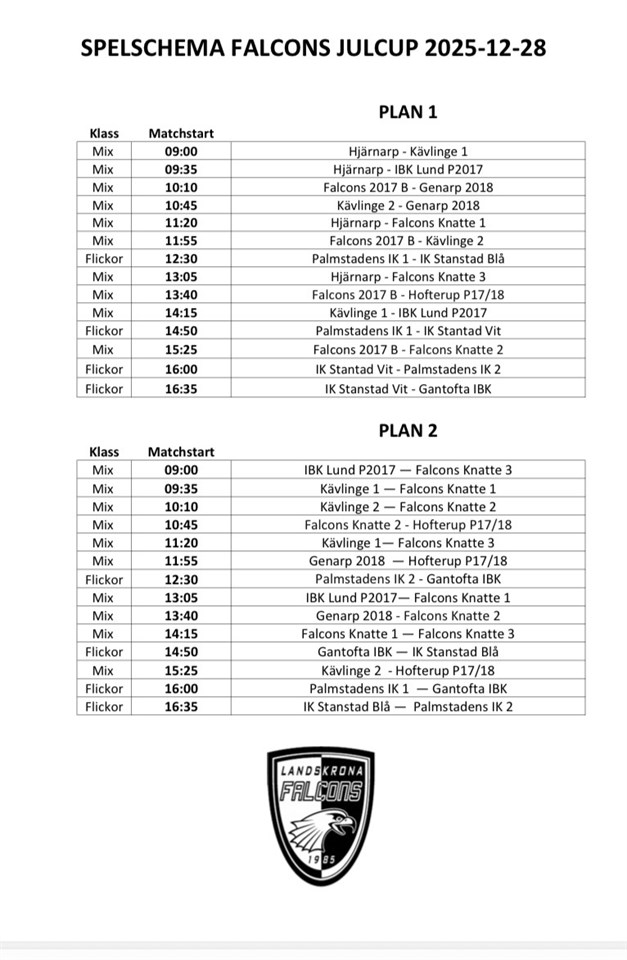 SPELSCHEMA FALCONS JULCUP 2025-12-28

PLAN 1

| Klass | Matchstart | |
|---|---|---|
| Mix | 09:00 | Hjärnarp - Kävlinge 1 |
| Mix | 09:35 | Hjärnarp - IBK Lund P2017 |
| Mix | 10:10 | Falcons 2017 B - Genarp 2018 |
| Mix | 10:45 | Kävlinge 2 - Genarp 2018 |
| Mix | 11:20 | Hjärnarp - Falcons Knatte 1 |
| Mix | 11:55 | Falcons 2017 B - Kävlinge 2 |
| Flickor | 12:30 | Palmstadens IK 1 - IK Stanstad Blå |
| Mix | 13:05 | Hjärnarp - Falcons Knatte 3 |
| Mix | 13:40 | Falcons 2017 B - Hofterup P17/18 |
| Mix | 14:15 | Kävlinge 1 - IBK Lund P2017 |
| Flickor | 14:50 | Palmstadens IK 1 - IK Stantad Vit |
| Mix | 15:25 | Falcons 2017 B - Falcons Knatte 2 |
| Flickor | 16:00 | IK Stantad Vit - Palmstadens IK 2 |
| Flickor | 16:35 | IK Stanstad Vit - Gantofta IBK |

PLAN 2

| Klass | Matchstart | |
|---|---|---|
| Mix | 09:00 | IBK Lund P2017 — Falcons Knatte 3 |
| Mix | 09:35 | Kävlinge 1 — Falcons Knatte 1 |
| Mix | 10:10 | Kävlinge 2 — Falcons Knatte 2 |
| Mix | 10:45 | Falcons Knatte 2 - Hofterup P17/18 |
| Mix | 11:20 | Kävlinge 1— Falcons Knatte 3 |
| Mix | 11:55 | Genarp 2018 — Hofterup P17/18 |
| Flickor | 12:30 | Palmstadens IK 2 - Gantofta IBK |
| Mix | 13:05 | IBK Lund P2017— Falcons Knatte 1 |
| Mix | 13:40 | Genarp 2018 - Falcons Knatte 2 |
| Mix | 14:15 | Falcons Knatte 1 — Falcons Knatte 3 |
| Flickor | 14:50 | Gantofta IBK — IK Stanstad Blå |
| Mix | 15:25 | Kävlinge 2 - Hofterup P17/18 |
| Flickor | 16:00 | Palmstadens IK 1 — Gantofta IBK |
| Flickor | 16:35 | IK Stanstad Blå — Palmstadens IK 2 |

LANDSKRONA
FALCONS
1985